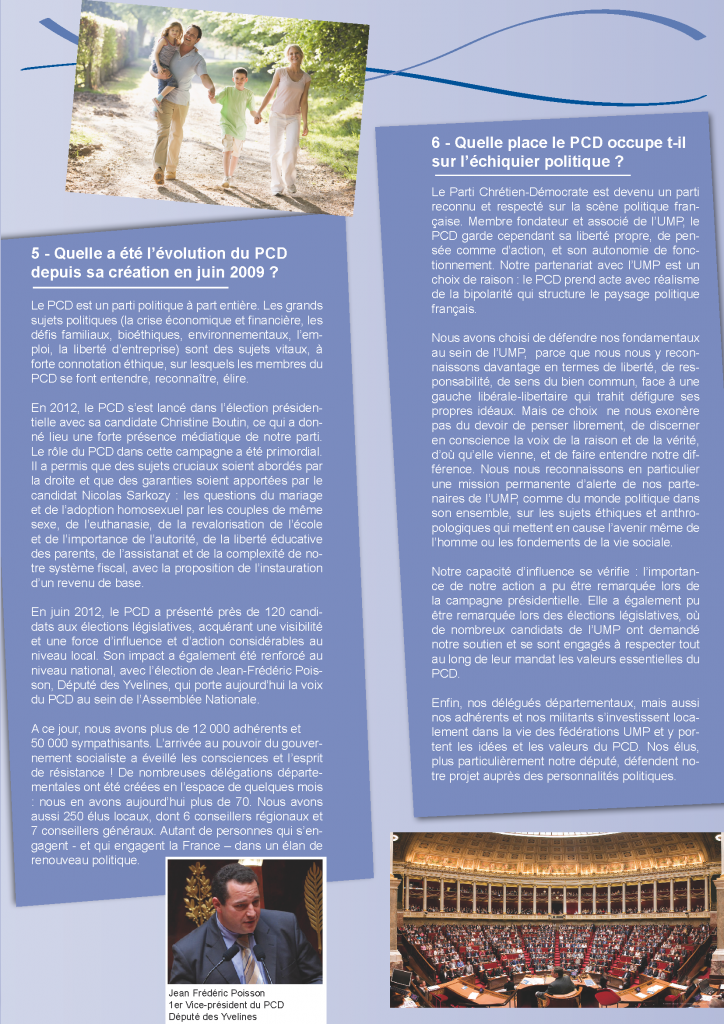 5 - Quelle a été l'évolution du PCD depuis sa création en juin 2009 ?

Le PCD est un parti politique à part entière. Les grands sujets politiques (la crise économique et financière, les défis familiaux, bioéthiques, environnementaux, l'emploi, la liberté d'entreprise) sont des sujets vitaux, à forte connotation éthique, sur lesquels les membres du PCD se font entendre, reconnaître, élire.

En 2012, le PCD s'est lancé dans l'élection présidentielle avec sa candidate Christine Boutin, ce qui a donné lieu une forte présence médiatique de notre parti. Le rôle du PCD dans cette campagne a été primordial. Il a permis que des sujets cruciaux soient abordés par la droite et que des garanties soient apportées par le candidat Nicolas Sarkozy : les questions du mariage et de l'adoption homosexuel par les couples de même sexe, de l'euthanasie, de la revalorisation de l'école et de l'importance de l'autorité, de la liberté éducative des parents, de l'assistanat et de la complexité de notre système fiscal, avec la proposition de l'instauration d'un revenu de base.

En juin 2012, le PCD a présenté près de 120 candidats aux élections législatives, acquérant une visibilité et une force d'influence et d'action considérables au niveau local. Son impact a également été renforcé au niveau national, avec l'élection de Jean-Frédéric Poisson, Député des Yvelines, qui porte aujourd'hui la voix du PCD au sein de l'Assemblée Nationale.

A ce jour, nous avons plus de 12 000 adhérents et 50 000 sympathisants. L'arrivée au pouvoir du gouvernement socialiste a éveillé les consciences et l'esprit de résistance ! De nombreuses délégations départementales ont été créées en l'espace de quelques mois : nous en avons aujourd'hui plus de 70. Nous avons aussi 250 élus locaux, dont 6 conseillers régionaux et 7 conseillers généraux. Autant de personnes qui s'engagent - et qui engagent la France – dans un élan de renouveau politique.

Jean Frédéric Poisson
1er Vice-président du PCD
Député des Yvelines

6 - Quelle place le PCD occupe t-il sur l'échiquier politique ?

Le Parti Chrétien-Démocrate est devenu un parti reconnu et respecté sur la scène politique française. Membre fondateur et associé de l'UMP, le PCD garde cependant sa liberté propre, de pensée comme d'action, et son autonomie de fonctionnement. Notre partenariat avec l'UMP est un choix de raison : le PCD prend acte avec réalisme de la bipolarité qui structure le paysage politique français.

Nous avons choisi de défendre nos fondamentaux au sein de l'UMP, parce que nous nous y reconnaissons davantage en termes de liberté, de responsabilité, de sens du bien commun, face à une gauche libérale-libertaire qui trahit défigure ses propres idéaux. Mais ce choix ne nous exonère pas du devoir de penser librement, de discerner en conscience la voix de la raison et de la vérité, d'où qu'elle vienne, et de faire entendre notre différence. Nous nous reconnaissons en particulier une mission permanente d'alerte de nos partenaires de l'UMP, comme du monde politique dans son ensemble, sur les sujets éthiques et anthropologiques qui mettent en cause l'avenir même de l'homme ou les fondements de la vie sociale.

Notre capacité d'influence se vérifie : l'importance de notre action a pu être remarquée lors de la campagne présidentielle. Elle a également pu être remarquée lors des élections législatives, où de nombreux candidats de l'UMP ont demandé notre soutien et se sont engagés à respecter tout au long de leur mandat les valeurs essentielles du PCD.

Enfin, nos délégués départementaux, mais aussi nos adhérents et nos militants s'investissent localement dans la vie des fédérations UMP et y portent les idées et les valeurs du PCD. Nos élus, plus particulièrement notre député, défendent notre projet auprès des personnalités politiques.